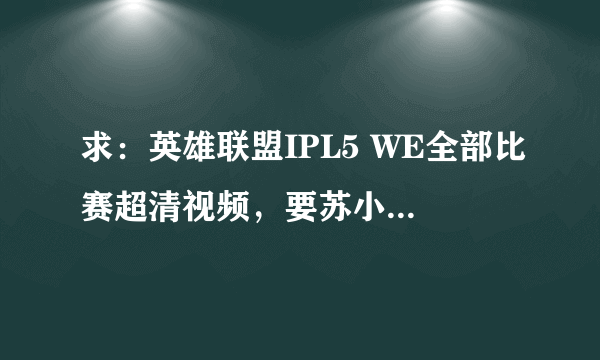 求：英雄联盟IPL5 WE全部比赛超清视频，要苏小...